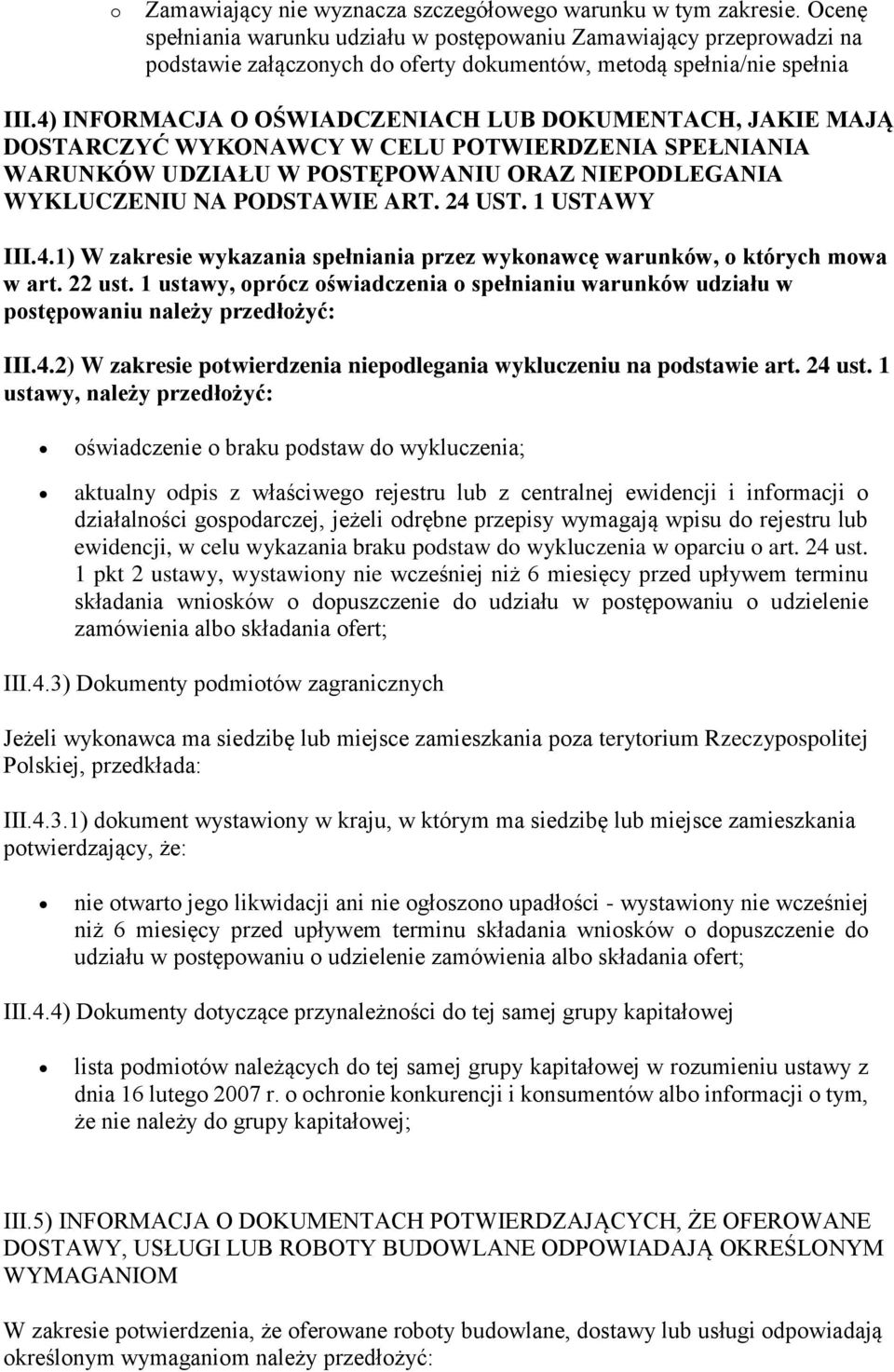 o Zamawiający nie wyznacza szczegółowego warunku w tym zakresie. Ocenę spełniania warunku udziału w postępowaniu Zamawiający przeprowadzi na podstawie załączonych do oferty dokumentów, metodą spełnia/nie spełnia

III.4) INFORMACJA O OŚWIADCZENIACH LUB DOKUMENTACH, JAKIE MAJĄ DOSTARCZYĆ WYKONAWCY W CELU POTWIERDZENIA SPEŁNIANIA WARUNKÓW UDZIAŁU W POSTĘPOWANIU ORAZ NIEPODLEGANIA WYKLUCZENIU NA PODSTAWIE ART. 24 UST. 1 USTAWY

III.4.1) W zakresie wykazania spełniania przez wykonawcę warunków, o których mowa w art. 22 ust. 1 ustawy, oprócz oświadczenia o spełnianiu warunków udziału w postępowaniu należy przedłożyć:

III.4.2) W zakresie potwierdzenia niepodlegania wykluczeniu na podstawie art. 24 ust. 1 ustawy, należy przedłożyć:

• oświadczenie o braku podstaw do wykluczenia;

• aktualny odpis z właściwego rejestru lub z centralnej ewidencji i informacji o działalności gospodarczej, jeżeli odrębne przepisy wymagają wpisu do rejestru lub ewidencji, w celu wykazania braku podstaw do wykluczenia w oparciu o art. 24 ust. 1 pkt 2 ustawy, wystawiony nie wcześniej niż 6 miesięcy przed upływem terminu składania wniosków o dopuszczenie do udziału w postępowaniu o udzielenie zamówienia albo składania ofert;

III.4.3) Dokumenty podmiotów zagranicznych

Jeżeli wykonawca ma siedzibę lub miejsce zamieszkania poza terytorium Rzeczypospolitej Polskiej, przedkłada:

III.4.3.1) dokument wystawiony w kraju, w którym ma siedzibę lub miejsce zamieszkania potwierdzający, że:

• nie otwarto jego likwidacji ani nie ogłoszono upadłości - wystawiony nie wcześniej niż 6 miesięcy przed upływem terminu składania wniosków o dopuszczenie do udziału w postępowaniu o udzielenie zamówienia albo składania ofert;

III.4.4) Dokumenty dotyczące przynależności do tej samej grupy kapitałowej

• lista podmiotów należących do tej samej grupy kapitałowej w rozumieniu ustawy z dnia 16 lutego 2007 r. o ochronie konkurencji i konsumentów albo informacji o tym, że nie należy do grupy kapitałowej;

III.5) INFORMACJA O DOKUMENTACH POTWIERDZAJĄCYCH, ŻE OFEROWANE DOSTAWY, USŁUGI LUB ROBOTY BUDOWLANE ODPOWIADAJĄ OKREŚLONYM WYMAGANIOM

W zakresie potwierdzenia, że oferowane roboty budowlane, dostawy lub usługi odpowiadają określonym wymaganiom należy przedłożyć: